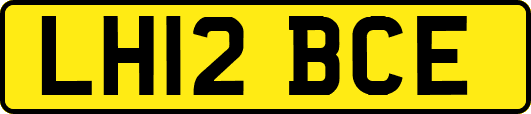 LH12 BCE